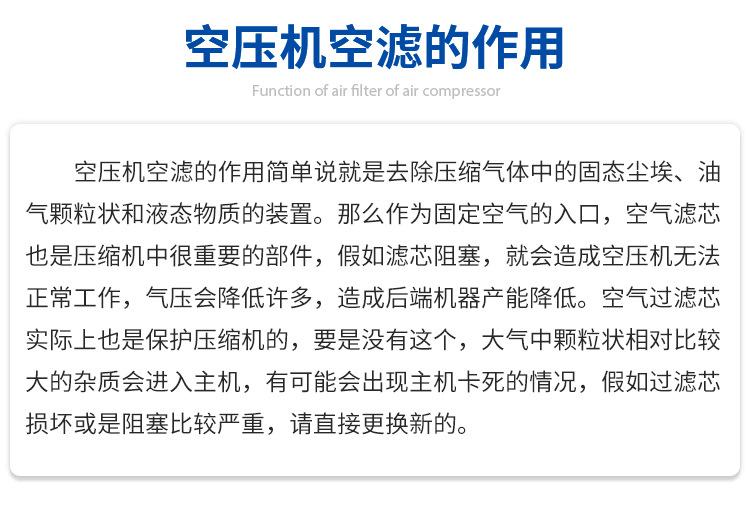 空压机空滤的作用

Function of air filter of air compressor

空压机空滤的作用简单说就是去除压缩气体中的固态尘埃、油气颗粒状和液态物质的装置。那么作为固定空气的入口，空气滤芯也是压缩机中很重要的部件，假如滤芯阻塞，就会造成空压机无法正常工作，气压会降低许多，造成后端机器产能降低。空气过滤芯实际上也是保护压缩机的，要是没有这个，大气中颗粒状相对比较大的杂质会进入主机，有可能会出现主机卡死的情况，假如过滤芯损坏或是阻塞比较严重，请直接更换新的。